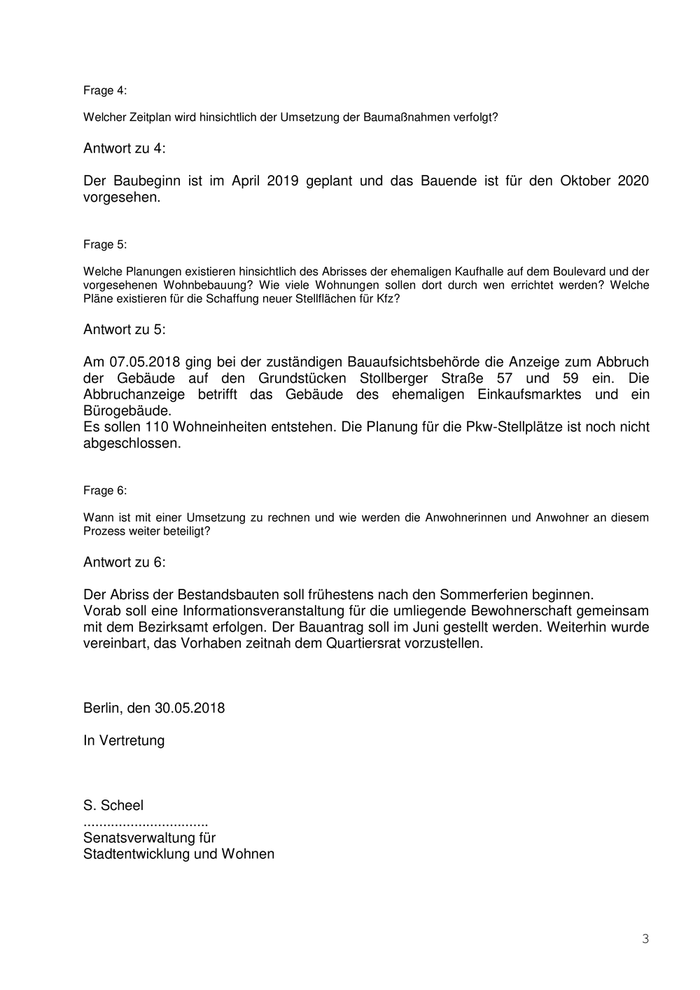 Frage 4:

Welcher Zeitplan wird hinsichtlich der Umsetzung der Baumaßnahmen verfolgt?

Antwort zu 4:

Der Baubeginn ist im April 2019 geplant und das Bauende ist für den Oktober 2020 vorgesehen.

Frage 5:

Welche Planungen existieren hinsichtlich des Abrisses der ehemaligen Kaufhalle auf dem Boulevard und der vorgesehenen Wohnbebauung? Wie viele Wohnungen sollen dort durch wen errichtet werden? Welche Pläne existieren für die Schaffung neuer Stellflächen für Kfz?

Antwort zu 5:

Am 07.05.2018 ging bei der zuständigen Bauaufsichtsbehörde die Anzeige zum Abbruch der Gebäude auf den Grundstücken Stollberger Straße 57 und 59 ein. Die Abbruchanzeige betrifft das Gebäude des ehemaligen Einkaufsmarktes und ein Bürogebäude.
Es sollen 110 Wohneinheiten entstehen. Die Planung für die Pkw-Stellplätze ist noch nicht abgeschlossen.

Frage 6:

Wann ist mit einer Umsetzung zu rechnen und wie werden die Anwohnerinnen und Anwohner an diesem Prozess weiter beteiligt?

Antwort zu 6:

Der Abriss der Bestandsbauten soll frühestens nach den Sommerferien beginnen.
Vorab soll eine Informationsveranstaltung für die umliegende Bewohnerschaft gemeinsam mit dem Bezirksamt erfolgen. Der Bauantrag soll im Juni gestellt werden. Weiterhin wurde vereinbart, das Vorhaben zeitnah dem Quartiersrat vorzustellen.

Berlin, den 30.05.2018

In Vertretung

S. Scheel
................................
Senatsverwaltung für
Stadtentwicklung und Wohnen

3